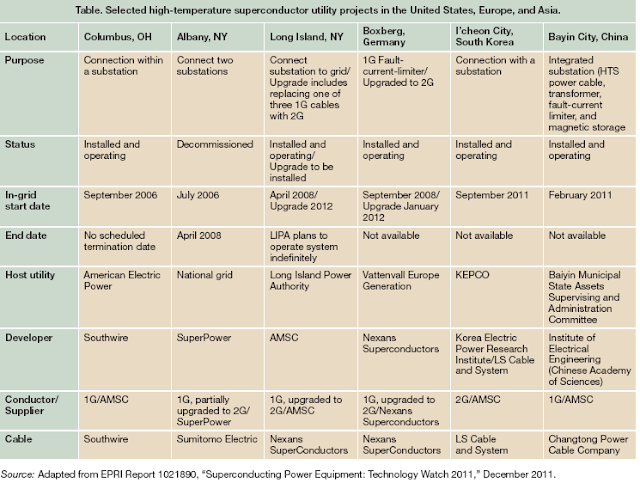 Table. Selected high-temperature superconductor utility projects in the United States, Europe, and Asia.

| Location | Columbus, OH | Albany, NY | Long Island, NY | Boxberg, Germany | I'cheon City, South Korea | Bayin City, China |
|---|---|---|---|---|---|---|
| Purpose | Connection within a substation | Connect two substations | Connect substation to grid/ Upgrade includes replacing one of three 1G cables with 2G | 1G Fault-current-limiter/ Upgraded to 2G | Connection with a substation | Integrated substation (HTS power cable, transformer, fault-current limiter, and magnetic storage |
| Status | Installed and operating | Decommissioned | Installed and operating/ Upgrade to be installed | Installed and operating | Installed and operating | Installed and operating |
| In-grid start date | September 2006 | July 2006 | April 2008/ Upgrade 2012 | September 2008/ Upgrade January 2012 | September 2011 | February 2011 |
| End date | No scheduled termination date | April 2008 | LIPA plans to operate system indefinitely | Not available | Not available | Not available |
| Host utility | American Electric Power | National grid | Long Island Power Authority | Vattenvall Europe Generation | KEPCO | Baiyin Municipal State Assets Supervising and Administration Committee |
| Developer | Southwire | SuperPower | AMSC | Nexans Superconductors | Korea Electric Power Research Institute/LS Cable and System | Institute of Electrical Engineering (Chinese Academy of Sciences) |
| Conductor/ Supplier | 1G/AMSC | 1G, partially upgraded to 2G/ SuperPower | 1G, upgraded to 2G/AMSC | 1G, upgraded to 2G/Nexans Superconductors | 2G/AMSC | 1G/AMSC |
| Cable | Southwire | Sumitomo Electric | Nexans SuperConductors | Nexans SuperConductors | LS Cable and System | Changtong Power Cable Company |

Source: Adapted from EPRI Report 1021890, "Superconducting Power Equipment: Technology Watch 2011," December 2011.